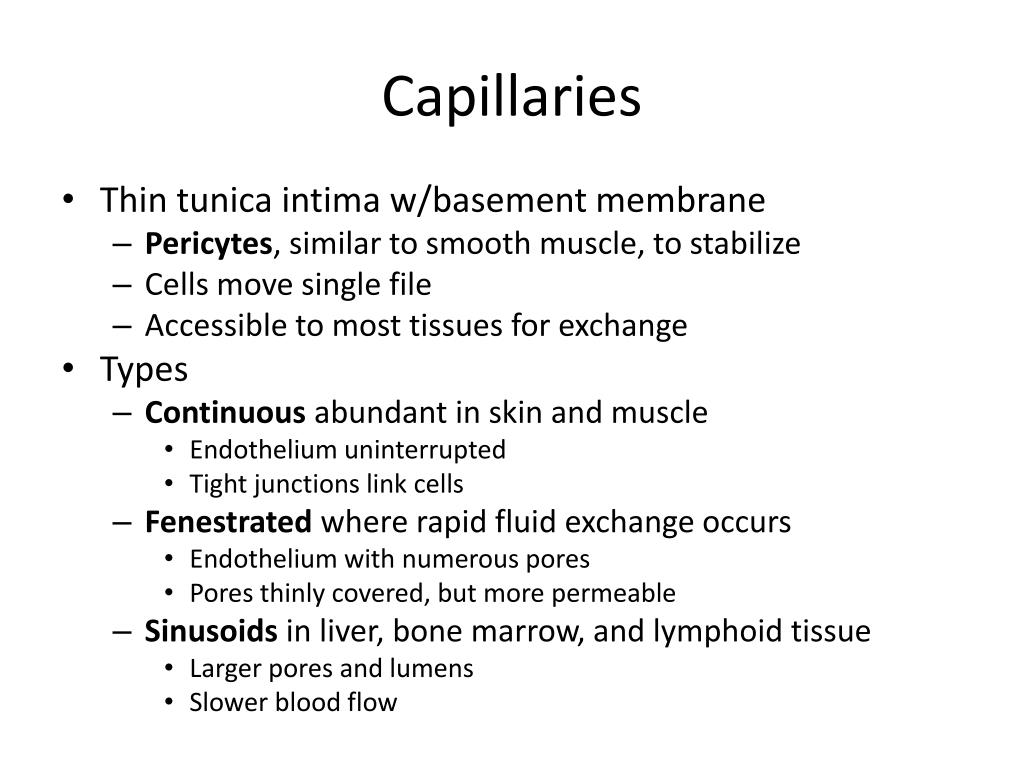 Capillaries

• Thin tunica intima w/basement membrane
 – Pericytes, similar to smooth muscle, to stabilize
 – Cells move single file
 – Accessible to most tissues for exchange
• Types
 – Continuous abundant in skin and muscle
  • Endothelium uninterrupted
  • Tight junctions link cells
 – Fenestrated where rapid fluid exchange occurs
  • Endothelium with numerous pores
  • Pores thinly covered, but more permeable
 – Sinusoids in liver, bone marrow, and lymphoid tissue
  • Larger pores and lumens
  • Slower blood flow